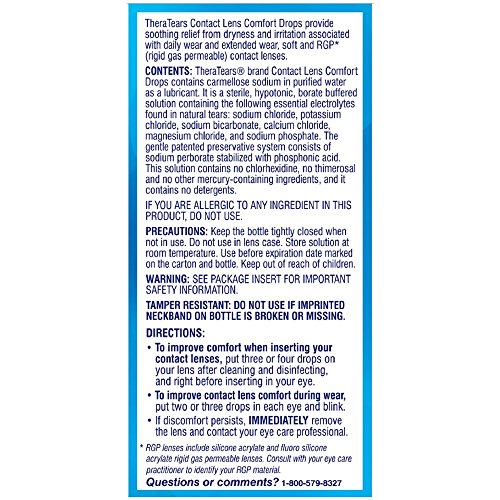 TheraTears Contact Lens Comfort Drops provide soothing relief from dryness and irritation associated with daily wear and extended wear, soft and RGP* (rigid gas permeable) contact lenses.

CONTENTS: TheraTears® brand Contact Lens Comfort Drops contains carmellose sodium in purified water as a lubricant. It is a sterile, hypotonic, borate buffered solution containing the following essential electrolytes found in natural tears: sodium chloride, potassium chloride, sodium bicarbonate, calcium chloride, magnesium chloride, and sodium phosphate. The gentle patented preservative system consists of sodium perborate stabilized with phosphonic acid. This solution contains no chlorhexidine, no thimerosal and no other mercury-containing ingredients, and it contains no detergents.

IF YOU ARE ALLERGIC TO ANY INGREDIENT IN THIS PRODUCT, DO NOT USE.

PRECAUTIONS: Keep the bottle tightly closed when not in use. Do not use in lens case. Store solution at room temperature. Use before expiration date marked on the carton and bottle. Keep out of reach of children.

WARNING: SEE PACKAGE INSERT FOR IMPORTANT SAFETY INFORMATION.

TAMPER RESISTANT: DO NOT USE IF IMPRINTED NECKBAND ON BOTTLE IS BROKEN OR MISSING.

DIRECTIONS:
• To improve comfort when inserting your contact lenses, put three or four drops on your lens after cleaning and disinfecting, and right before inserting in your eye.
• To improve contact lens comfort during wear, put two or three drops in each eye and blink.
• If discomfort persists, IMMEDIATELY remove the lens and contact your eye care professional.

* RGP lenses include silicone acrylate and fluoro silicone acrylate rigid gas permeable lenses. Consult with your eye care practitioner to identify your RGP material.

Questions or comments? 1-800-579-8327